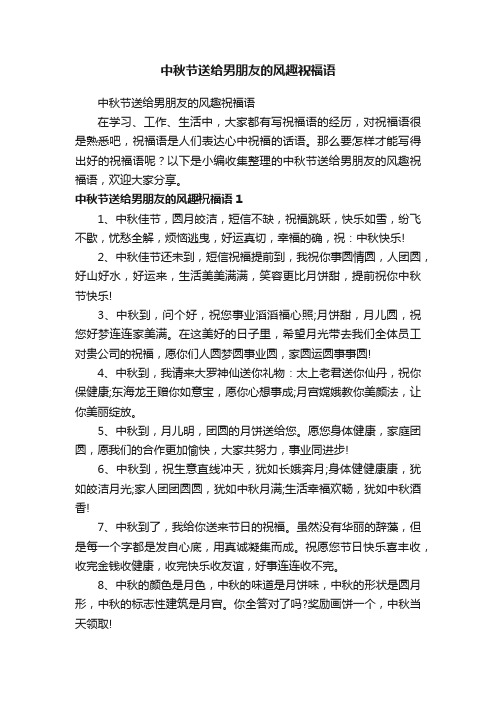 中秋节送给男朋友的风趣祝福语

中秋节送给男朋友的风趣祝福语

在学习、工作、生活中，大家都有写祝福语的经历，对祝福语很是熟悉吧，祝福语是人们表达心中祝福的话语。那么要怎样才能写得出好的祝福语呢？以下是小编收集整理的中秋节送给男朋友的风趣祝福语，欢迎大家分享。

中秋节送给男朋友的风趣祝福语 1

1、中秋佳节，圆月皎洁，短信不缺，祝福跳跃，快乐如雪，纷飞不歇，忧愁全解，烦恼逃曳，好运真切，幸福的确，祝：中秋快乐!

2、中秋佳节还未到，短信祝福提前到，我祝你事圆情圆，人团圆，好山好水，好运来，生活美美满满，笑容更比月饼甜，提前祝你中秋节快乐!

3、中秋到，问个好，祝您事业滔滔福心照;月饼甜，月儿圆，祝您好梦连连家美满。在这美好的日子里，希望月光带去我们全体员工对贵公司的祝福，愿你们人圆梦圆事业圆，家圆运圆事事圆!

4、中秋到，我请来大罗神仙送你礼物：太上老君送你仙丹，祝你保健康;东海龙王赠你如意宝，愿你心想事成;月宫嫦娥教你美颜法，让你美丽绽放。

5、中秋到，月儿明，团圆的月饼送给您。愿您身体健康，家庭团圆，愿我们的合作更加愉快，大家共努力，事业同进步!

6、中秋到，祝生意直线冲天，犹如长娥奔月;身体健健康康，犹如皎洁月光;家人团团圆圆，犹如中秋月满;生活幸福欢畅，犹如中秋酒香!

7、中秋到了，我给你送来节日的祝福。虽然没有华丽的辞藻，但是每一个字都是发自心底，用真诚凝集而成。祝愿您节日快乐喜丰收，收完金钱收健康，收完快乐收友谊，好事连连收不完。

8、中秋的颜色是月色，中秋的味道是月饼味，中秋的形状是圆月形，中秋的标志性建筑是月宫。你全答对了吗?奖励画饼一个，中秋当天领取!